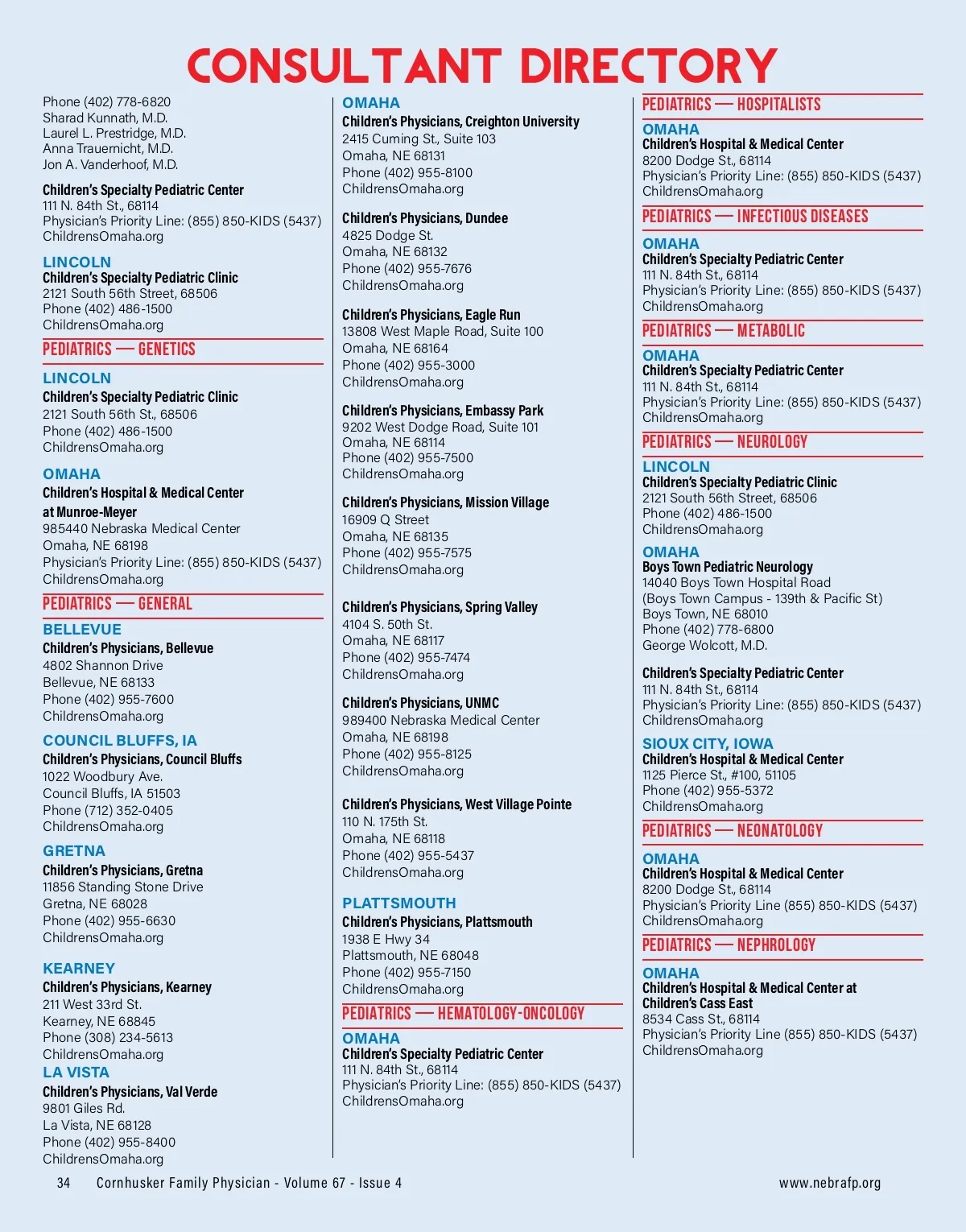 CONSULTANT DIRECTORY

Phone (402) 778-6820
Sharad Kunnath, M.D.
Laurel L. Prestridge, M.D.
Anna Trauernicht, M.D.
Jon A. Vanderhoof, M.D.

Children's Specialty Pediatric Center
111 N. 84th St., 68114
Physician's Priority Line: (855) 850-KIDS (5437)
ChildrensOmaha.org

LINCOLN
Children's Specialty Pediatric Clinic
2121 South 56th Street, 68506
Phone (402) 486-1500
ChildrensOmaha.org

PEDIATRICS — GENETICS

LINCOLN
Children's Specialty Pediatric Clinic
2121 South 56th St., 68506
Phone (402) 486-1500
ChildrensOmaha.org

OMAHA
Children's Hospital & Medical Center at Munroe-Meyer
985440 Nebraska Medical Center
Omaha, NE 68198
Physician's Priority Line: (855) 850-KIDS (5437)
ChildrensOmaha.org

PEDIATRICS — GENERAL

BELLEVUE
Children's Physicians, Bellevue
4802 Shannon Drive
Bellevue, NE 68133
Phone (402) 955-7600
ChildrensOmaha.org

COUNCIL BLUFFS, IA
Children's Physicians, Council Bluffs
1022 Woodbury Ave.
Council Bluffs, IA 51503
Phone (712) 352-0405
ChildrensOmaha.org

GRETNA
Children's Physicians, Gretna
11856 Standing Stone Drive
Gretna, NE 68028
Phone (402) 955-6630
ChildrensOmaha.org

KEARNEY
Children's Physicians, Kearney
211 West 33rd St.
Kearney, NE 68845
Phone (308) 234-5613
ChildrensOmaha.org

LA VISTA
Children's Physicians, Val Verde
9801 Giles Rd.
La Vista, NE 68128
Phone (402) 955-8400
ChildrensOmaha.org

OMAHA
Children's Physicians, Creighton University
2415 Cuming St., Suite 103
Omaha, NE 68131
Phone (402) 955-8100
ChildrensOmaha.org

Children's Physicians, Dundee
4825 Dodge St.
Omaha, NE 68132
Phone (402) 955-7676
ChildrensOmaha.org

Children's Physicians, Eagle Run
13808 West Maple Road, Suite 100
Omaha, NE 68164
Phone (402) 955-3000
ChildrensOmaha.org

Children's Physicians, Embassy Park
9202 West Dodge Road, Suite 101
Omaha, NE 68114
Phone (402) 955-7500
ChildrensOmaha.org

Children's Physicians, Mission Village
16909 Q Street
Omaha, NE 68135
Phone (402) 955-7575
ChildrensOmaha.org

Children's Physicians, Spring Valley
4104 S. 50th St.
Omaha, NE 68117
Phone (402) 955-7474
ChildrensOmaha.org

Children's Physicians, UNMC
989400 Nebraska Medical Center
Omaha, NE 68198
Phone (402) 955-8125
ChildrensOmaha.org

Children's Physicians, West Village Pointe
110 N. 175th St.
Omaha, NE 68118
Phone (402) 955-5437
ChildrensOmaha.org

PLATTSMOUTH
Children's Physicians, Plattsmouth
1938 E Hwy 34
Plattsmouth, NE 68048
Phone (402) 955-7150
ChildrensOmaha.org

PEDIATRICS — HEMATOLOGY-ONCOLOGY

OMAHA
Children's Specialty Pediatric Center
111 N. 84th St., 68114
Physician's Priority Line: (855) 850-KIDS (5437)
ChildrensOmaha.org

PEDIATRICS — HOSPITALISTS

OMAHA
Children's Hospital & Medical Center
8200 Dodge St., 68114
Physician's Priority Line: (855) 850-KIDS (5437)
ChildrensOmaha.org

PEDIATRICS — INFECTIOUS DISEASES

OMAHA
Children's Specialty Pediatric Center
111 N. 84th St., 68114
Physician's Priority Line: (855) 850-KIDS (5437)
ChildrensOmaha.org

PEDIATRICS — METABOLIC

OMAHA
Children's Specialty Pediatric Center
111 N. 84th St., 68114
Physician's Priority Line: (855) 850-KIDS (5437)
ChildrensOmaha.org

PEDIATRICS — NEUROLOGY

LINCOLN
Children's Specialty Pediatric Clinic
2121 South 56th Street, 68506
Phone (402) 486-1500
ChildrensOmaha.org

OMAHA
Boys Town Pediatric Neurology
14040 Boys Town Hospital Road
(Boys Town Campus - 139th & Pacific St)
Boys Town, NE 68010
Phone (402) 778-6800
George Wolcott, M.D.

Children's Specialty Pediatric Center
111 N. 84th St., 68114
Physician's Priority Line: (855) 850-KIDS (5437)
ChildrensOmaha.org

SIOUX CITY, IOWA
Children's Hospital & Medical Center
1125 Pierce St., #100, 51105
Phone (402) 955-5372
ChildrensOmaha.org

PEDIATRICS — NEONATOLOGY

OMAHA
Children's Hospital & Medical Center
8200 Dodge St., 68114
Physician's Priority Line (855) 850-KIDS (5437)
ChildrensOmaha.org

PEDIATRICS — NEPHROLOGY

OMAHA
Children's Hospital & Medical Center at Children's Cass East
8534 Cass St., 68114
Physician's Priority Line (855) 850-KIDS (5437)
ChildrensOmaha.org

34 Cornhusker Family Physician - Volume 67 - Issue 4 www.nebrafp.org